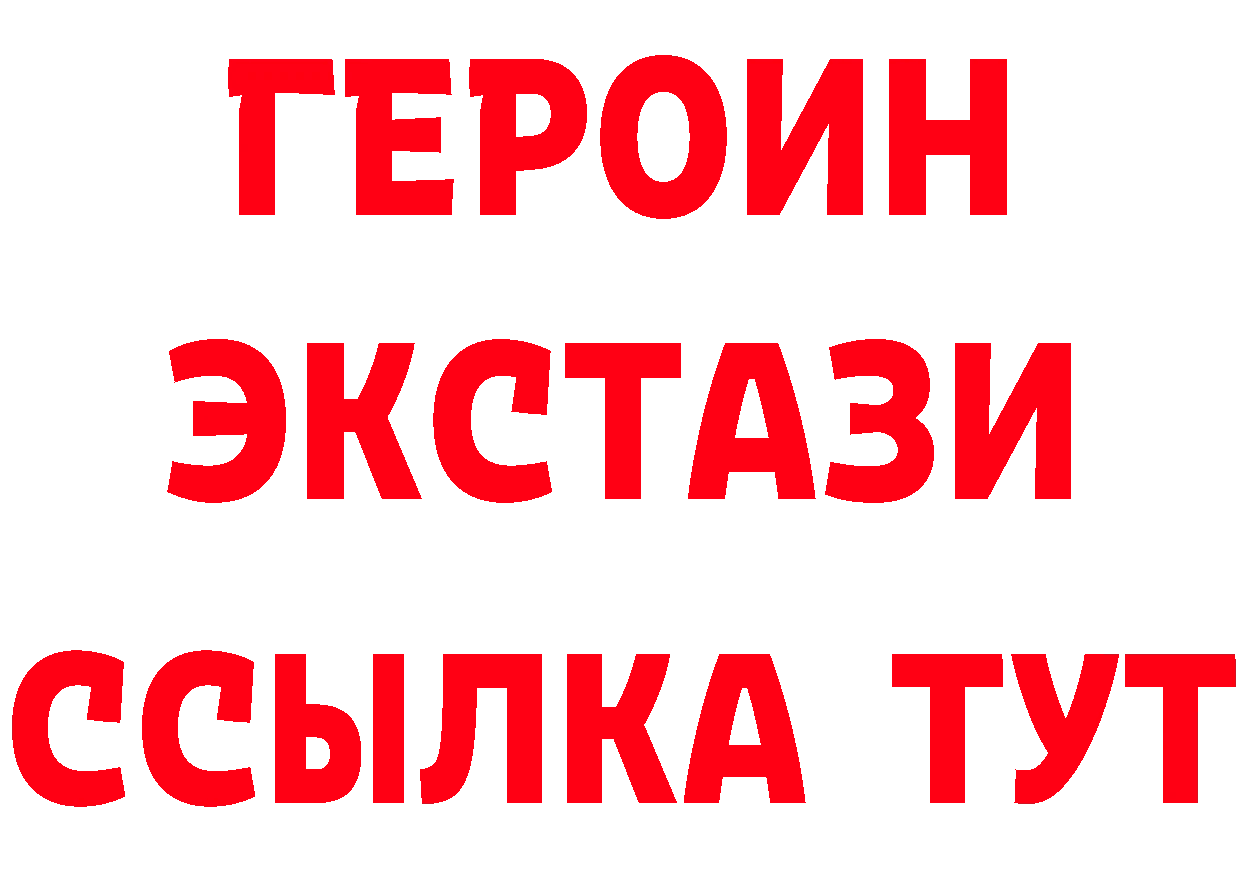 ГЕРОИН
ЭКСТАЗИ
ССЫЛКА ТУТ